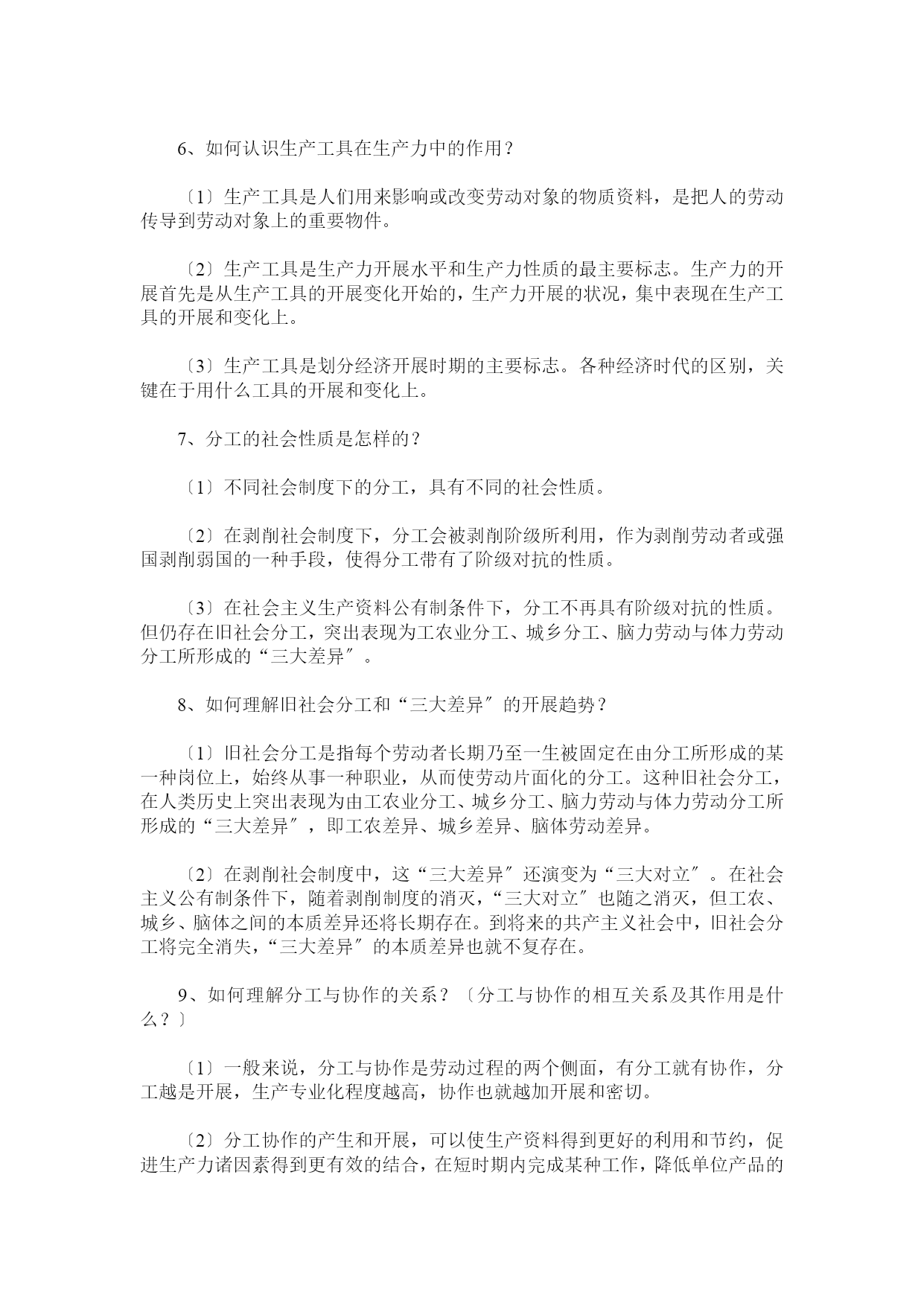 6、如何认识生产工具在生产力中的作用？

〔1〕生产工具是人们用来影响或改变劳动对象的物质资料，是把人的劳动传导到劳动对象上的重要物件。

〔2〕生产工具是生产力开展水平和生产力性质的最主要标志。生产力的开展首先是从生产工具的开展变化开始的，生产力开展的状况，集中表现在生产工具的开展和变化上。

〔3〕生产工具是划分经济开展时期的主要标志。各种经济时代的区别，关键在于用什么工具的开展和变化上。

7、分工的社会性质是怎样的？

〔1〕不同社会制度下的分工，具有不同的社会性质。

〔2〕在剥削社会制度下，分工会被剥削阶级所利用，作为剥削劳动者或强国剥削弱国的一种手段，使得分工带有了阶级对抗的性质。

〔3〕在社会主义生产资料公有制条件下，分工不再具有阶级对抗的性质。但仍存在旧社会分工，突出表现为工农业分工、城乡分工、脑力劳动与体力劳动分工所形成的“三大差异″。

8、如何理解旧社会分工和“三大差异″的开展趋势？

〔1〕旧社会分工是指每个劳动者长期乃至一生被固定在由分工所形成的某一种岗位上，始终从事一种职业，从而使劳动片面化的分工。这种旧社会分工，在人类历史上突出表现为由工农业分工、城乡分工、脑力劳动与体力劳动分工所形成的“三大差异″，即工农差异、城乡差异、脑体劳动差异。

〔2〕在剥削社会制度中，这“三大差异″还演变为“三大对立″。在社会主义公有制条件下，随着剥削制度的消灭，“三大对立″也随之消灭，但工农、城乡、脑体之间的本质差异还将长期存在。到将来的共产主义社会中，旧社会分工将完全消失，“三大差异″的本质差异也就不复存在。

9、如何理解分工与协作的关系？〔分工与协作的相互关系及其作用是什么？〕

〔1〕一般来说，分工与协作是劳动过程的两个侧面，有分工就有协作，分工越是开展，生产专业化程度越高，协作也就越加开展和密切。

〔2〕分工协作的产生和开展，可以使生产资料得到更好的利用和节约，促进生产力诸因素得到更有效的结合，在短时期内完成某种工作，降低单位产品的